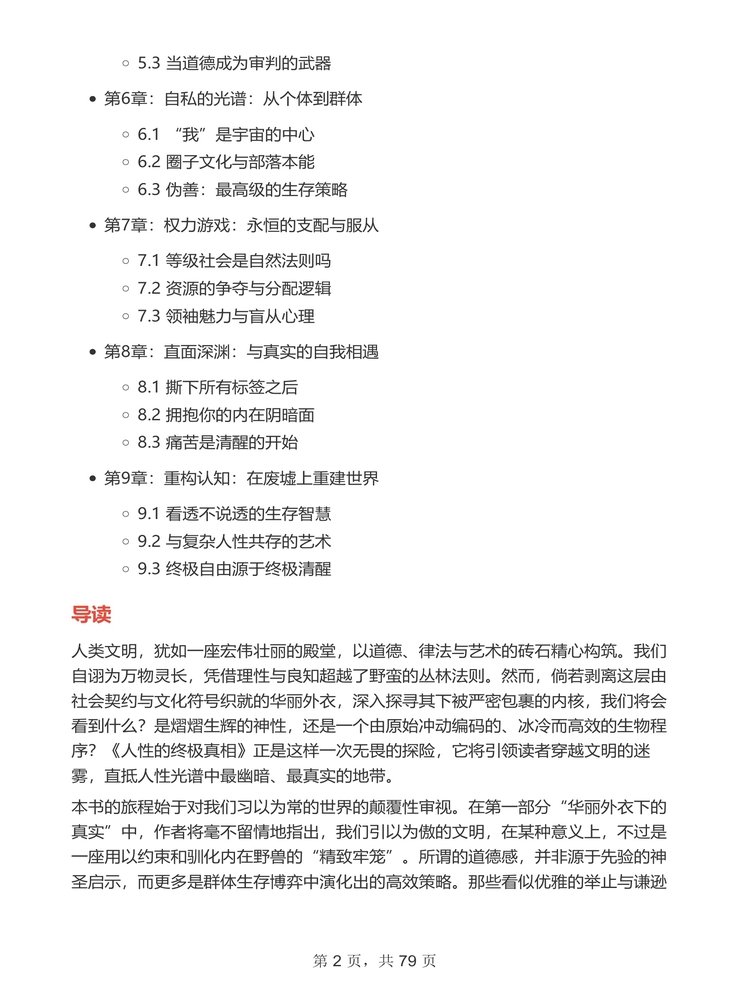 5.3 当道德成为审判的武器

第6章：自私的光谱：从个体到群体

6.1 “我”是宇宙的中心

6.2 圈子文化与部落本能

6.3 伪善：最高级的生存策略

第7章：权力游戏：永恒的支配与服从

7.1 等级社会是自然法则吗

7.2 资源的争夺与分配逻辑

7.3 领袖魅力与盲从心理

第8章：直面深渊：与真实的自我相遇

8.1 撕下所有标签之后

8.2 拥抱你的内在阴暗面

8.3 痛苦是清醒的开始

第9章：重构认知：在废墟上重建世界

9.1 看透不说透的生存智慧

9.2 与复杂人性共存的艺术

9.3 终极自由源于终极清醒

导读

人类文明，犹如一座宏伟壮丽的殿堂，以道德、律法与艺术的砖石精心构筑。我们自诩为万物灵长，凭借理性与良知超越了野蛮的丛林法则。然而，倘若剥离这层由社会契约与文化符号织就的华丽外衣，深入探寻其下被严密包裹的内核，我们将会看到什么？是熠熠生辉的神性，还是一个由原始冲动编码的、冰冷而高效的生物程序？《人性的终极真相》正是这样一次无畏的探险，它将引领读者穿越文明的迷雾，直抵人性光谱中最幽暗、最真实的地带。

本书的旅程始于对我们习以为常的世界的颠覆性审视。在第一部分“华丽外衣下的真实”中，作者将毫不留情地指出，我们引以为傲的文明，在某种意义上，不过是一座用以约束和驯化内在野兽的“精致牢笼”。所谓的道德感，并非源于先验的神圣启示，而更多是群体生存博弈中演化出的高效策略。那些看似优雅的举止与谦逊

第 2 页，共 79 页